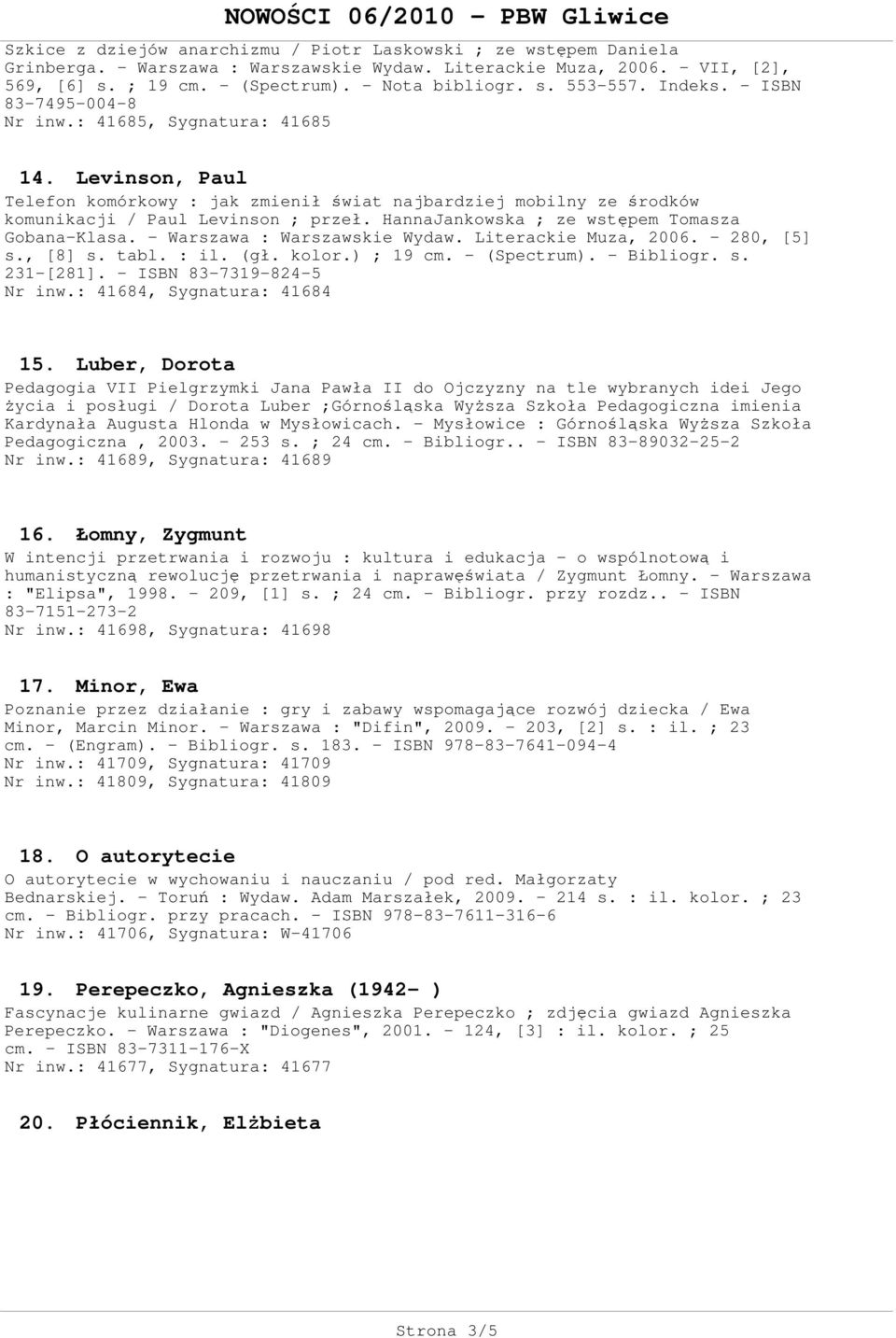 NOWOŚCI 06/2010 - PBW Gliwice

Szkice z dziejów anarchizmu / Piotr Laskowski ; ze wstępem Daniela Grinberga. - Warszawa : Warszawskie Wydaw. Literackie Muza, 2006. - VII, [2], 569, [6] s. ; 19 cm. - (Spectrum). - Nota bibliogr. s. 553-557. Indeks. - ISBN 83-7495-004-8
Nr inw.: 41685, Sygnatura: 41685

14. Levinson, Paul

Telefon komórkowy : jak zmienił świat najbardziej mobilny ze środków komunikacji / Paul Levinson ; przeł. HannaJankowska ; ze wstępem Tomasza Gobana-Klasa. - Warszawa : Warszawskie Wydaw. Literackie Muza, 2006. - 280, [5] s., [8] s. tabl. : il. (gł. kolor.) ; 19 cm. - (Spectrum). - Bibliogr. s. 231-[281]. - ISBN 83-7319-824-5
Nr inw.: 41684, Sygnatura: 41684

15. Luber, Dorota

Pedagogia VII Pielgrzymki Jana Pawła II do Ojczyzny na tle wybranych idei Jego życia i posługi / Dorota Luber ;Górnośląska Wyższa Szkoła Pedagogiczna imienia Kardynała Augusta Hlonda w Mysłowicach. - Mysłowice : Górnośląska Wyższa Szkoła Pedagogiczna , 2003. - 253 s. ; 24 cm. - Bibliogr.. - ISBN 83-89032-25-2
Nr inw.: 41689, Sygnatura: 41689

16. Łomny, Zygmunt

W intencji przetrwania i rozwoju : kultura i edukacja - o wspólnotową i humanistyczną rewolucję przetrwania i naprawęświata / Zygmunt Łomny. - Warszawa : "Elipsa", 1998. - 209, [1] s. ; 24 cm. - Bibliogr. przy rozdz.. - ISBN 83-7151-273-2
Nr inw.: 41698, Sygnatura: 41698

17. Minor, Ewa

Poznanie przez działanie : gry i zabawy wspomagające rozwój dziecka / Ewa Minor, Marcin Minor. - Warszawa : "Difin", 2009. - 203, [2] s. : il. ; 23 cm. - (Engram). - Bibliogr. s. 183. - ISBN 978-83-7641-094-4
Nr inw.: 41709, Sygnatura: 41709
Nr inw.: 41809, Sygnatura: 41809

18. O autorytecie

O autorytecie w wychowaniu i nauczaniu / pod red. Małgorzaty Bednarskiej. - Toruń : Wydaw. Adam Marszałek, 2009. - 214 s. : il. kolor. ; 23 cm. - Bibliogr. przy pracach. - ISBN 978-83-7611-316-6
Nr inw.: 41706, Sygnatura: W-41706

19. Perepeczko, Agnieszka (1942- )

Fascynacje kulinarne gwiazd / Agnieszka Perepeczko ; zdjęcia gwiazd Agnieszka Perepeczko. - Warszawa : "Diogenes", 2001. - 124, [3] : il. kolor. ; 25 cm. - ISBN 83-7311-176-X
Nr inw.: 41677, Sygnatura: 41677

20. Płóciennik, Elżbieta

Strona 3/5